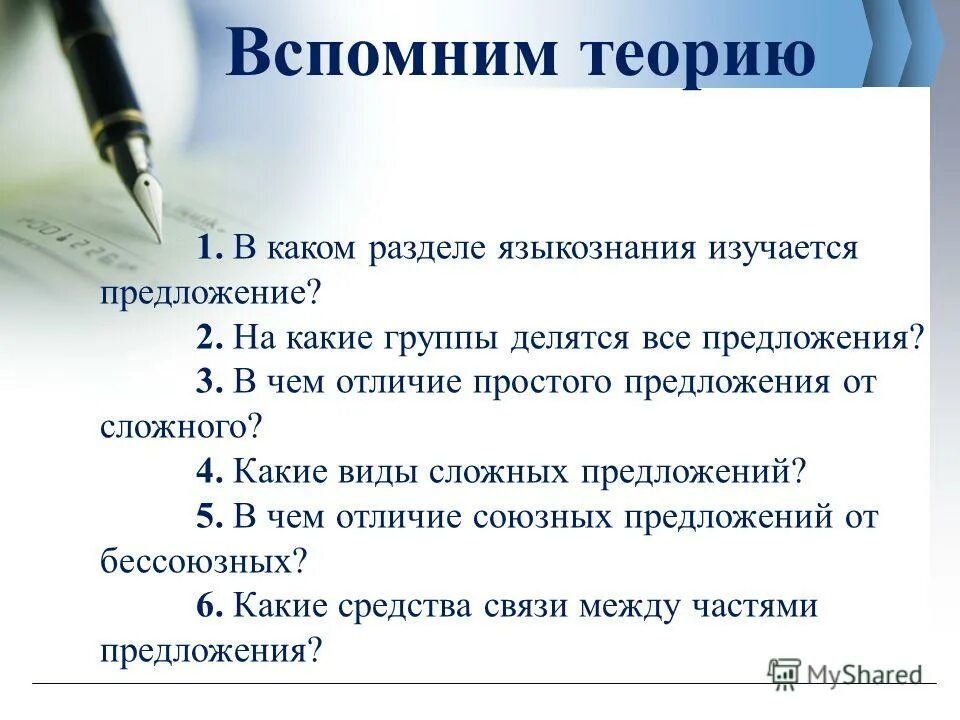 Вспомним теорию

1. В каком разделе языкознания изучается предложение?

2. На какие группы делятся все предложения?

3. В чем отличие простого предложения от сложного?

4. Какие виды сложных предложений?

5. В чем отличие союзных предложений от бессоюзных?

6. Какие средства связи между частями предложения?

MyShared